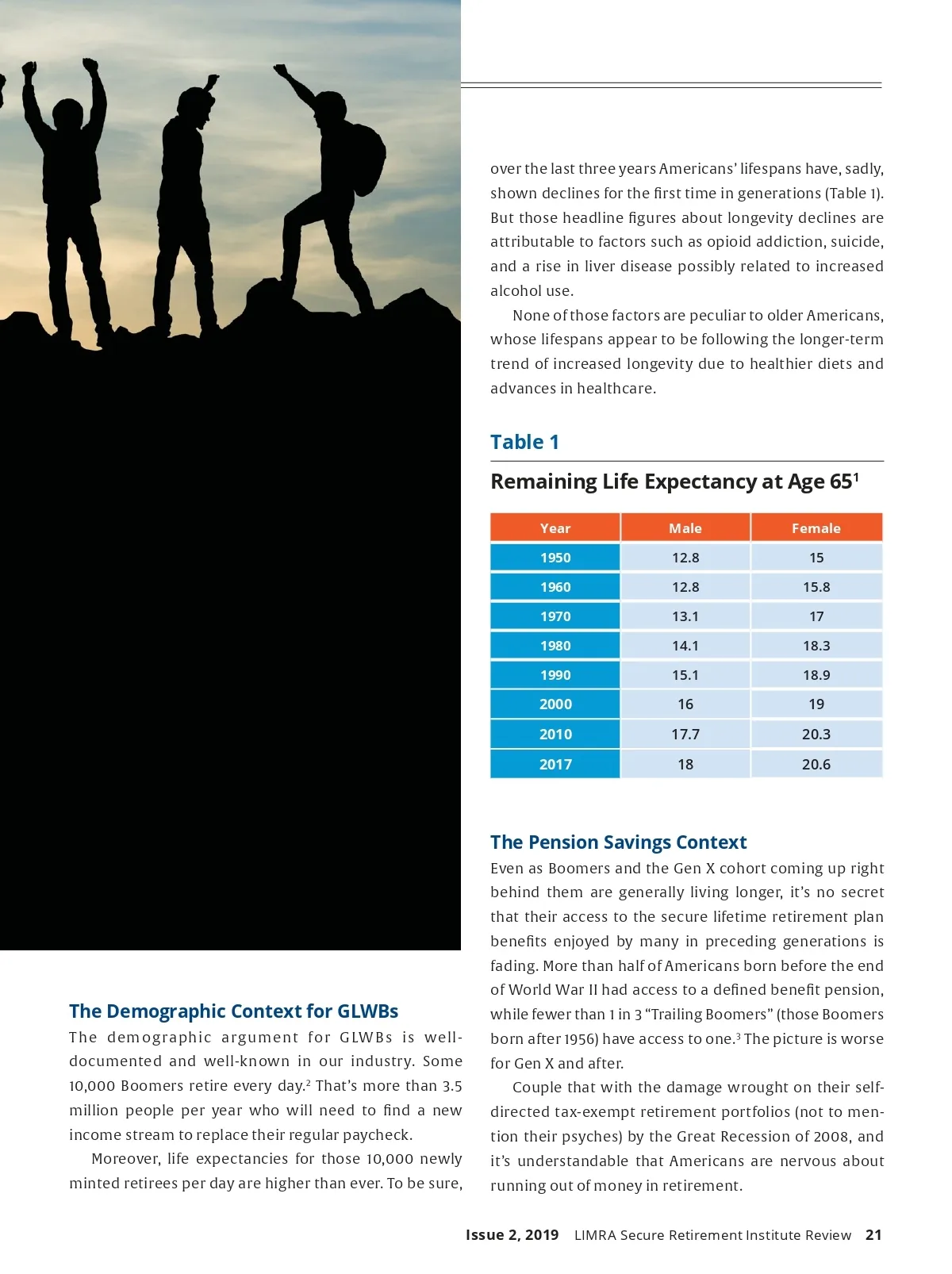 The Demographic Context for GLWBs

The demographic argument for GLWBs is well-documented and well-known in our industry. Some 10,000 Boomers retire every day.$^2$ That's more than 3.5 million people per year who will need to find a new income stream to replace their regular paycheck.

Moreover, life expectancies for those 10,000 newly minted retirees per day are higher than ever. To be sure, over the last three years Americans' lifespans have, sadly, shown declines for the first time in generations (Table 1). But those headline figures about longevity declines are attributable to factors such as opioid addiction, suicide, and a rise in liver disease possibly related to increased alcohol use.

None of those factors are peculiar to older Americans, whose lifespans appear to be following the longer-term trend of increased longevity due to healthier diets and advances in healthcare.

Table 1

Remaining Life Expectancy at Age 65$^1$

| Year | Male | Female |
|---|---|---|
| 1950 | 12.8 | 15 |
| 1960 | 12.8 | 15.8 |
| 1970 | 13.1 | 17 |
| 1980 | 14.1 | 18.3 |
| 1990 | 15.1 | 18.9 |
| 2000 | 16 | 19 |
| 2010 | 17.7 | 20.3 |
| 2017 | 18 | 20.6 |

The Pension Savings Context

Even as Boomers and the Gen X cohort coming up right behind them are generally living longer, it's no secret that their access to the secure lifetime retirement plan benefits enjoyed by many in preceding generations is fading. More than half of Americans born before the end of World War II had access to a defined benefit pension, while fewer than 1 in 3 "Trailing Boomers" (those Boomers born after 1956) have access to one.$^3$ The picture is worse for Gen X and after.

Couple that with the damage wrought on their self-directed tax-exempt retirement portfolios (not to mention their psyches) by the Great Recession of 2008, and it's understandable that Americans are nervous about running out of money in retirement.

Issue 2, 2019 LIMRA Secure Retirement Institute Review 21